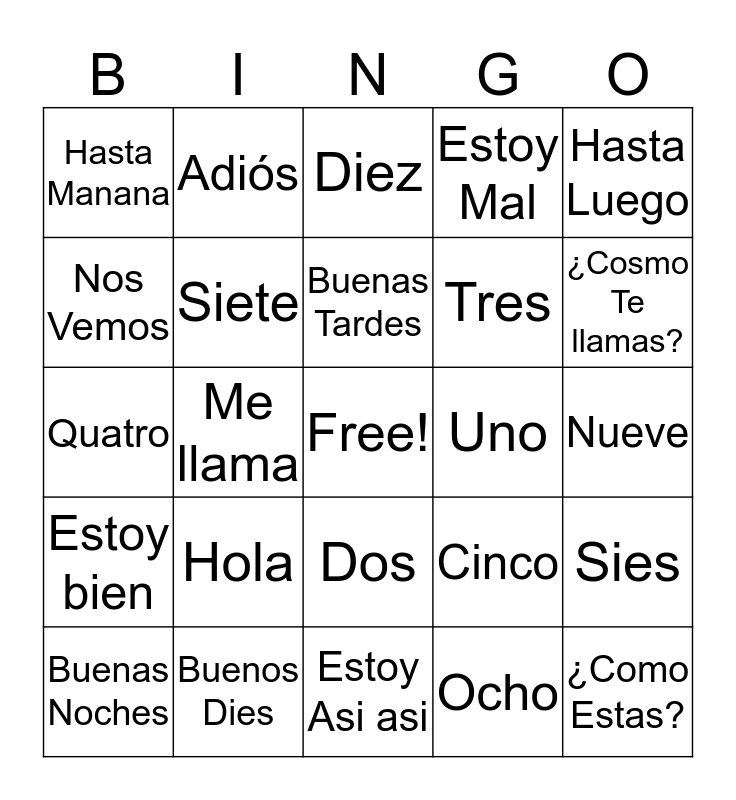 | B | I | N | G | O |
|---|---|---|---|---|
| Hasta Manana | Adiós | Diez | Estoy Mal | Hasta Luego |
| Nos Vemos | Siete | Buenas Tardes | Tres | ¿Cosmo Te llamas? |
| Quatro | Me llama | Free! | Uno | Nueve |
| Estoy bien | Hola | Dos | Cinco | Sies |
| Buenas Noches | Buenos Dies | Estoy Asi asi | Ocho | ¿Como Estas? |